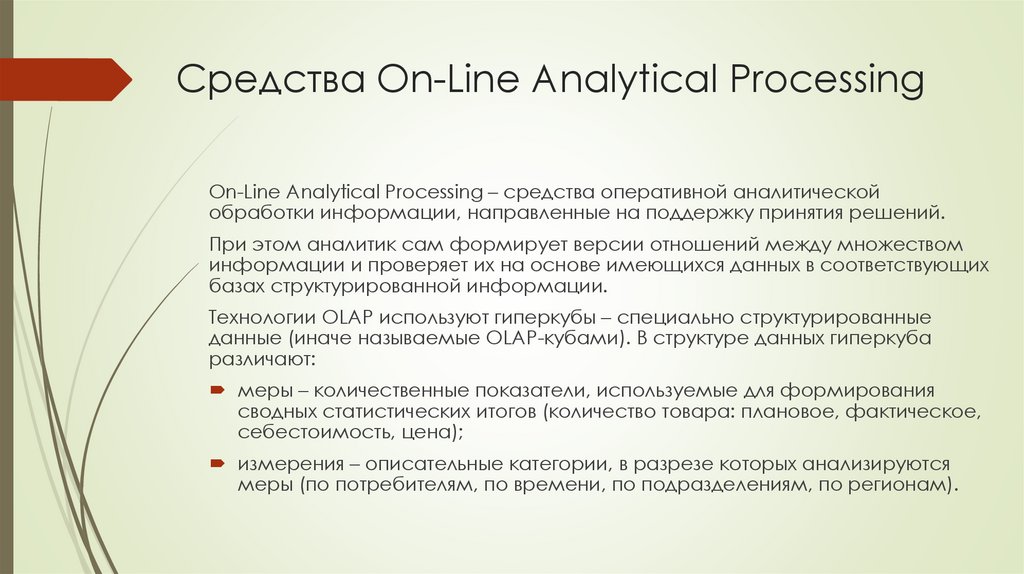 Средства On-Line Analytical Processing

On-Line Analytical Processing – средства оперативной аналитической обработки информации, направленные на поддержку принятия решений.

При этом аналитик сам формирует версии отношений между множеством информации и проверяет их на основе имеющихся данных в соответствующих базах структурированной информации.

Технологии OLAP используют гиперкубы – специально структурированные данные (иначе называемые OLAP-кубами). В структуре данных гиперкуба различают:

меры – количественные показатели, используемые для формирования сводных статистических итогов (количество товара: плановое, фактическое, себестоимость, цена);

измерения – описательные категории, в разрезе которых анализируются меры (по потребителям, по времени, по подразделениям, по регионам).